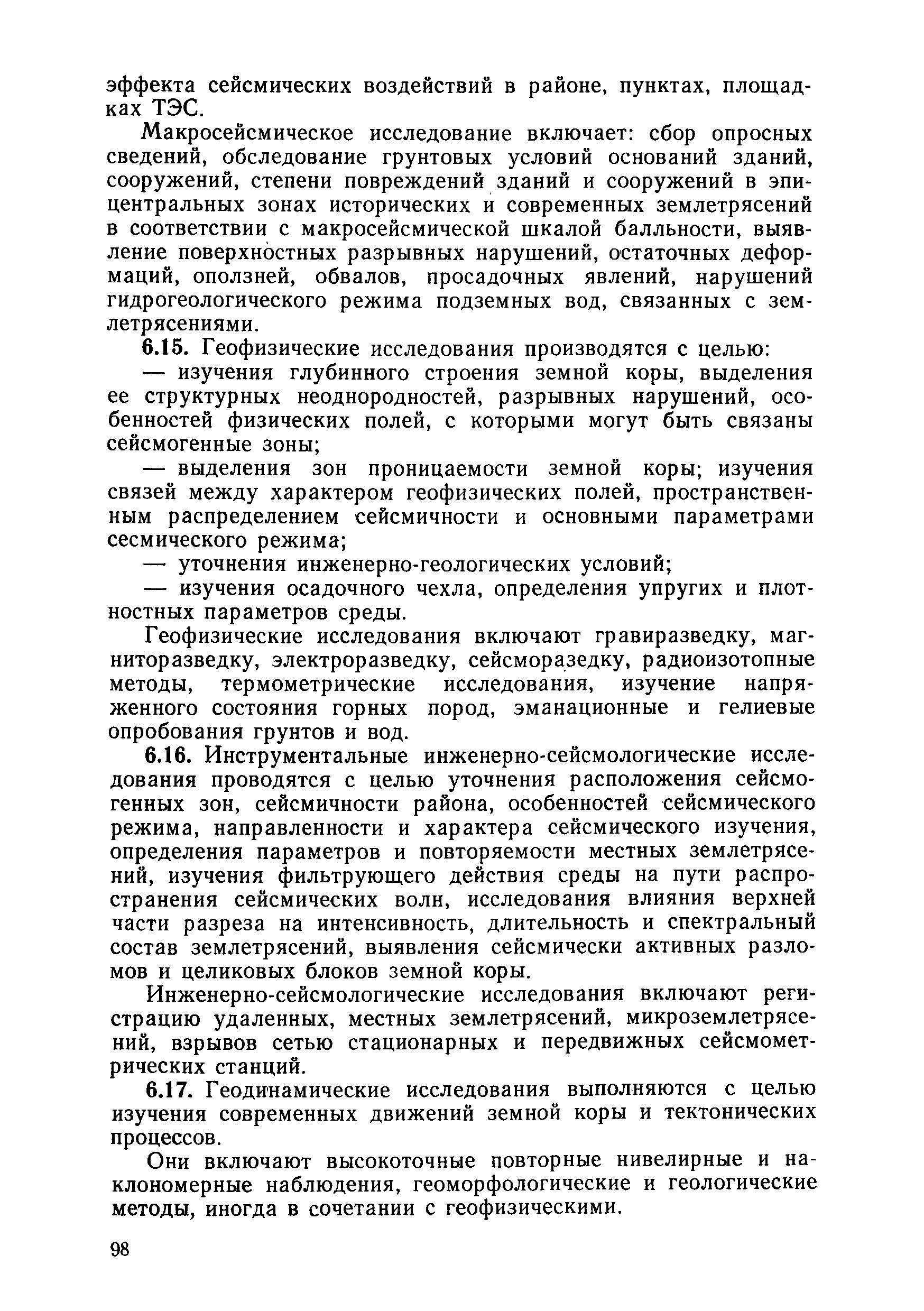 эффекта сейсмических воздействий в районе, пунктах, площадках ТЭС.

Макросейсмическое исследование включает: сбор опросных сведений, обследование грунтовых условий оснований зданий, сооружений, степени повреждений зданий и сооружений в эпицентральных зонах исторических и современных землетрясений в соответствии с макросейсмической шкалой балльности, выявление поверхностных разрывных нарушений, остаточных деформаций, оползней, обвалов, просадочных явлений, нарушений гидрогеологического режима подземных вод, связанных с землетрясениями.

6.15. Геофизические исследования производятся с целью:

— изучения глубинного строения земной коры, выделения ее структурных неоднородностей, разрывных нарушений, особенностей физических полей, с которыми могут быть связаны сейсмогенные зоны;

— выделения зон проницаемости земной коры; изучения связей между характером геофизических полей, пространственным распределением сейсмичности и основными параметрами сесмического режима;

— уточнения инженерно-геологических условий;

— изучения осадочного чехла, определения упругих и плотностных параметров среды.

Геофизические исследования включают гравиразведку, магниторазведку, электроразведку, сейсморазедку, радиоизотопные методы, термометрические исследования, изучение напряженного состояния горных пород, эманационные и гелиевые опробования грунтов и вод.

6.16. Инструментальные инженерно-сейсмологические исследования проводятся с целью уточнения расположения сейсмогенных зон, сейсмичности района, особенностей сейсмического режима, направленности и характера сейсмического изучения, определения параметров и повторяемости местных землетрясений, изучения фильтрующего действия среды на пути распространения сейсмических волн, исследования влияния верхней части разреза на интенсивность, длительность и спектральный состав землетрясений, выявления сейсмически активных разломов и целиковых блоков земной коры.

Инженерно-сейсмологические исследования включают регистрацию удаленных, местных землетрясений, микроземлетрясений, взрывов сетью стационарных и передвижных сейсмометрических станций.

6.17. Геодинамические исследования выполняются с целью изучения современных движений земной коры и тектонических процессов.

Они включают высокоточные повторные нивелирные и наклономерные наблюдения, геоморфологические и геологические методы, иногда в сочетании с геофизическими.

98